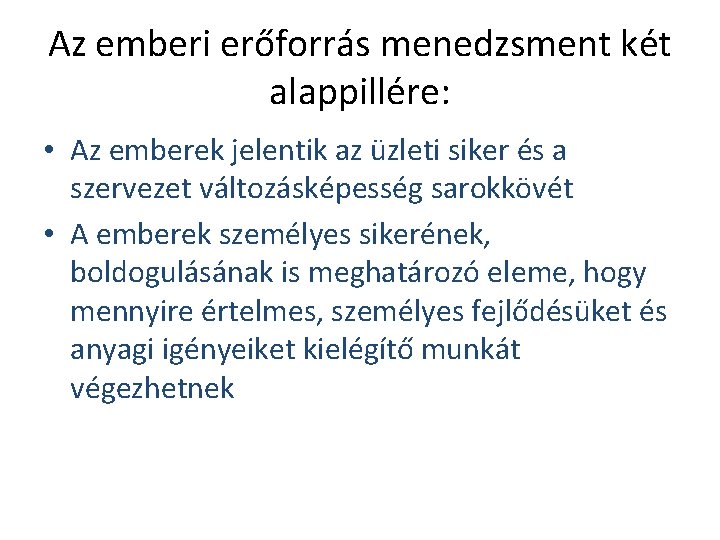 Az emberi erőforrás menedzsment két alappillére:

• Az emberek jelentik az üzleti siker és a szervezet változásképesség sarokkövét
• A emberek személyes sikerének, boldogulásának is meghatározó eleme, hogy mennyire értelmes, személyes fejlődésüket és anyagi igényeiket kielégítő munkát végezhetnek